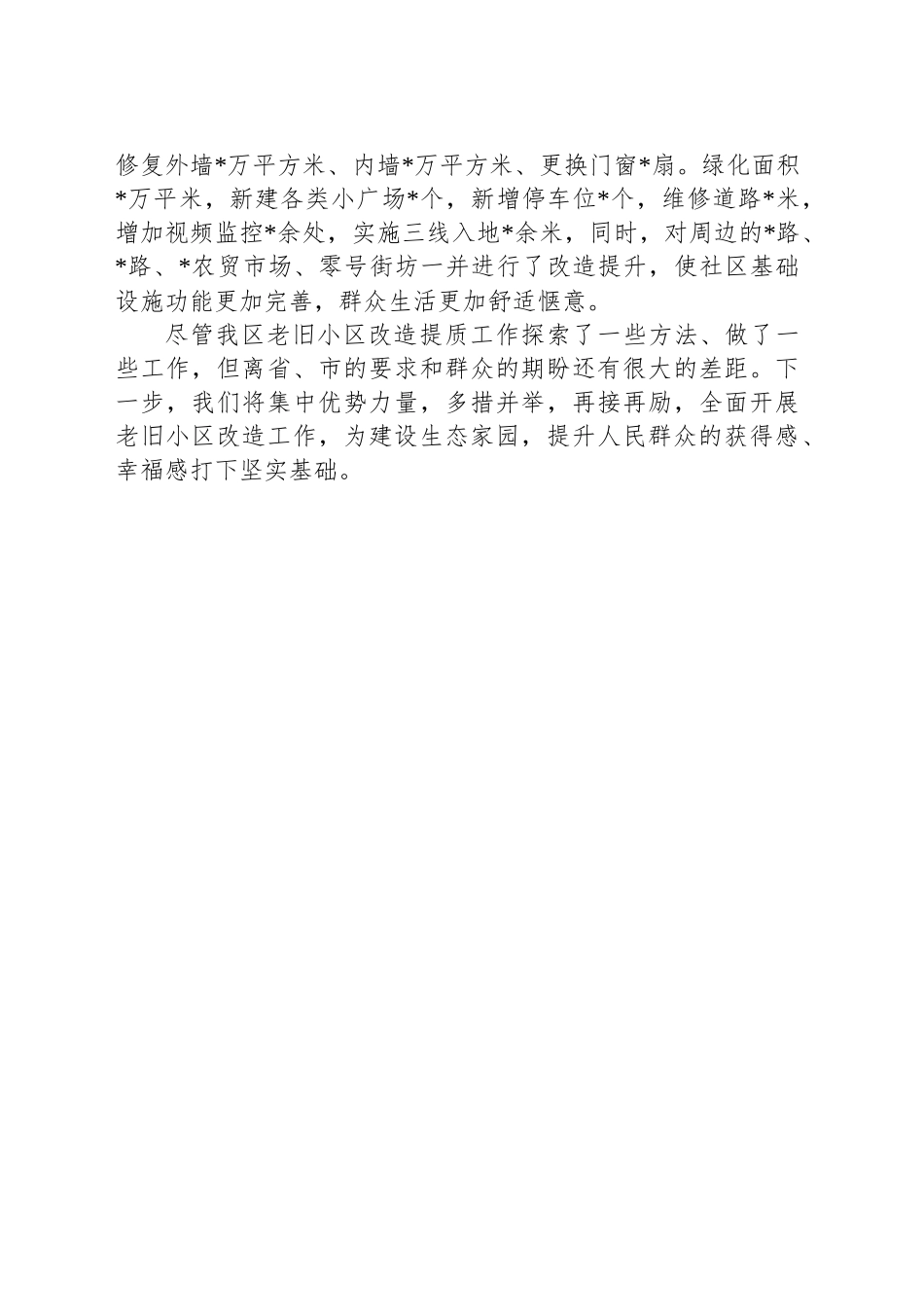 修复外墙*万平方米、内墙*万平方米、更换门窗*扇。绿化面积*万平米，新建各类小广场*个，新增停车位*个，维修道路*米，增加视频监控*余处，实施三线入地*余米，同时，对周边的*路、*路、*农贸市场、零号街坊一并进行了改造提升，使社区基础设施功能更加完善，群众生活更加舒适惬意。

尽管我区老旧小区改造提质工作探索了一些方法、做了一些工作，但离省、市的要求和群众的期盼还有很大的差距。下一步，我们将集中优势力量，多措并举，再接再励，全面开展老旧小区改造工作，为建设生态家园，提升人民群众的获得感、幸福感打下坚实基础。